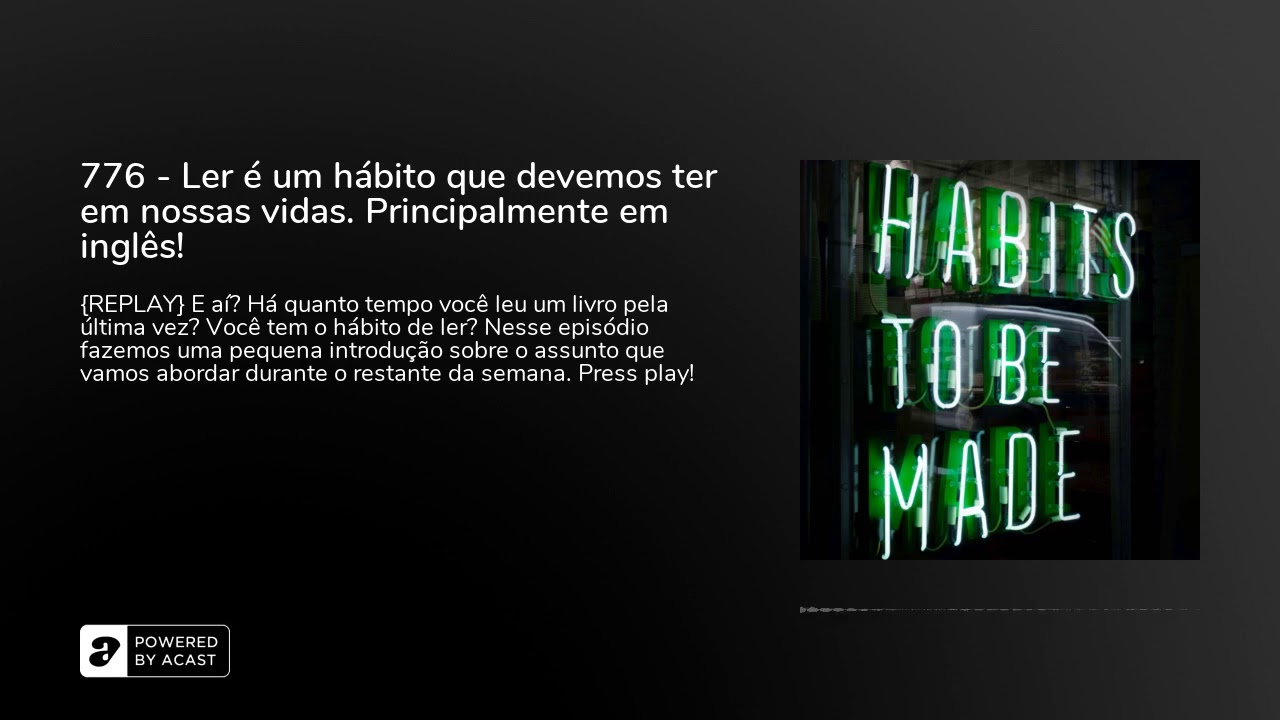 776 - Ler é um hábito que devemos ter em nossas vidas. Principalmente em inglês!

{REPLAY} E aí? Há quanto tempo você leu um livro pela última vez? Você tem o hábito de ler? Nesse episódio fazemos uma pequena introdução sobre o assunto que vamos abordar durante o restante da semana. Press play!

HABITS TO BE MADE

POWERED BY ACAST